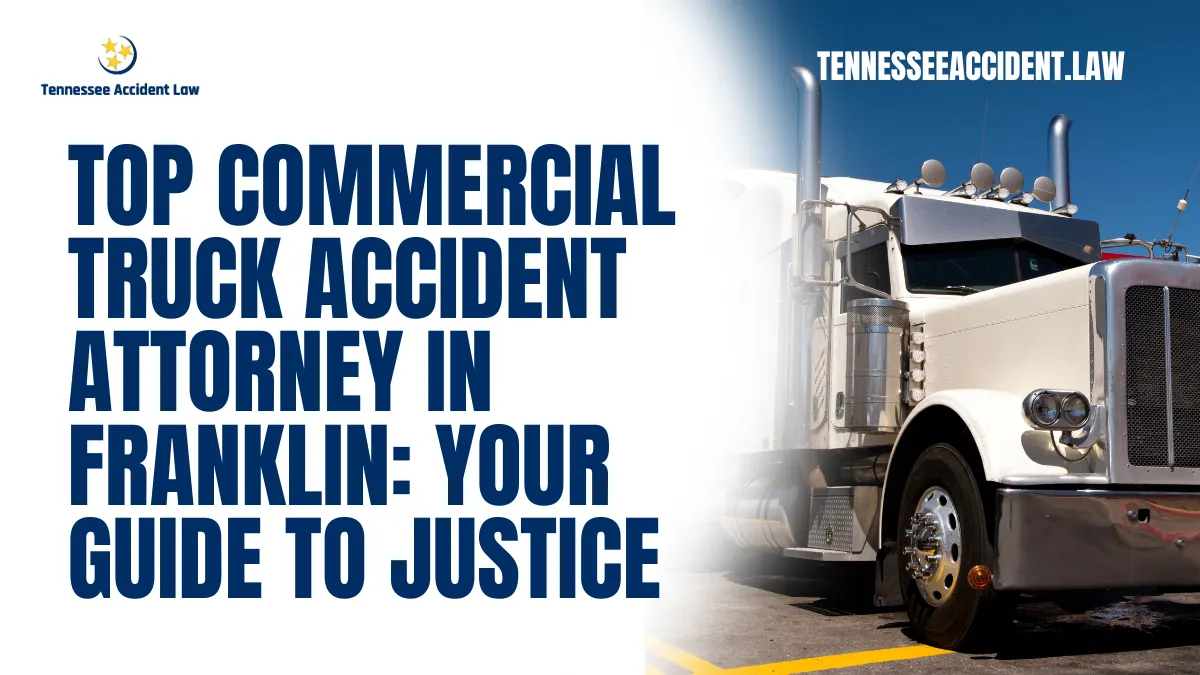 Tennessee Accident Law

TENNESSEEACCIDENT.LAW

TOP COMMERCIAL TRUCK ACCIDENT ATTORNEY IN FRANKLIN: YOUR GUIDE TO JUSTICE